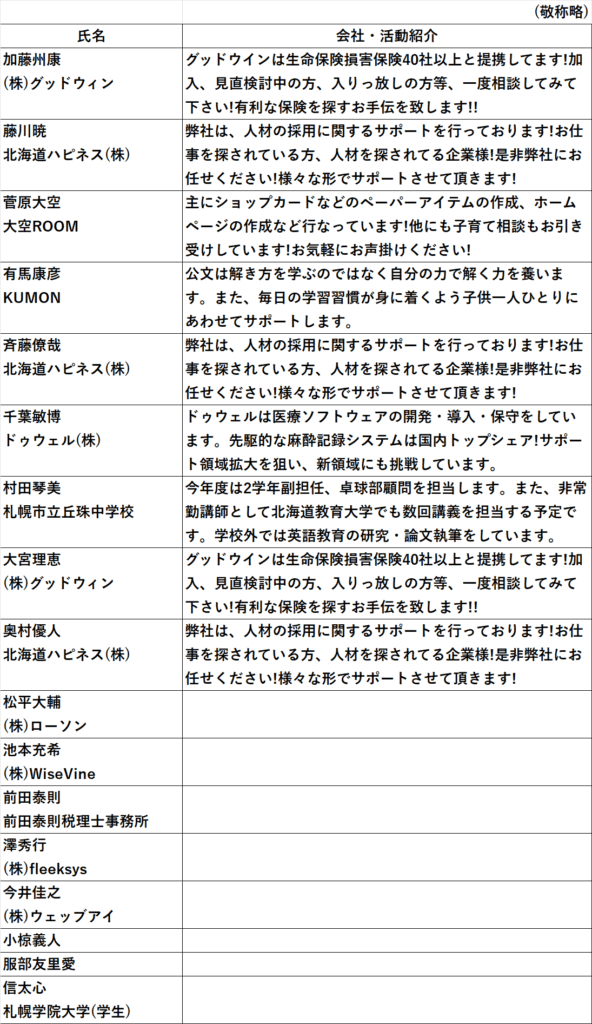 (敬称略)

| 氏名 | 会社・活動紹介 |
|---|---|
| 加藤州康<br>(株)グッドウィン | グッドウインは生命保険損害保険40社以上と提携してます!加入、見直検討中の方、入りっ放しの方等、一度相談してみて下さい!有利な保険を探すお手伝を致します!! |
| 藤川暁<br>北海道ハピネス(株) | 弊社は、人材の採用に関するサポートを行っております!お仕事を探されている方、人材を探されてる企業様!是非弊社にお任せください!様々な形でサポートさせて頂きます! |
| 菅原大空<br>大空ROOM | 主にショップカードなどのペーパーアイテムの作成、ホームページの作成など行なっています!他にも子育て相談もお引き受けしています!お気軽にお声掛けください! |
| 有馬康彦<br>KUMON | 公文は解き方を学ぶのではなく自分の力で解く力を養います。また、毎日の学習習慣が身に着くよう子供一人ひとりにあわせてサポートします。 |
| 斉藤僚哉<br>北海道ハピネス(株) | 弊社は、人材の採用に関するサポートを行っております!お仕事を探されている方、人材を探されてる企業様!是非弊社にお任せください!様々な形でサポートさせて頂きます! |
| 千葉敏博<br>ドゥウェル(株) | ドゥウェルは医療ソフトウェアの開発・導入・保守をしています。先駆的な麻酔記録システムは国内トップシェア!サポート領域拡大を狙い、新領域にも挑戦しています。 |
| 村田琴美<br>札幌市立丘珠中学校 | 今年度は2学年副担任、卓球部顧問を担当します。また、非常勤講師として北海道教育大学でも数回講義を担当する予定です。学校外では英語教育の研究・論文執筆をしています。 |
| 大宮理恵<br>(株)グッドウィン | グッドウインは生命保険損害保険40社以上と提携してます!加入、見直検討中の方、入りっ放しの方等、一度相談してみて下さい!有利な保険を探すお手伝を致します!! |
| 奥村優人<br>北海道ハピネス(株) | 弊社は、人材の採用に関するサポートを行っております!お仕事を探されている方、人材を探されてる企業様!是非弊社にお任せください!様々な形でサポートさせて頂きます! |
| 松平大輔<br>(株)ローソン | |
| 池本充希<br>(株)WiseVine | |
| 前田泰則<br>前田泰則税理士事務所 | |
| 澤秀行<br>(株)fleeksys | |
| 今井佳之<br>(株)ウェッブアイ | |
| 小椋義人 | |
| 服部友里愛 | |
| 信太心<br>札幌学院大学(学生) | |